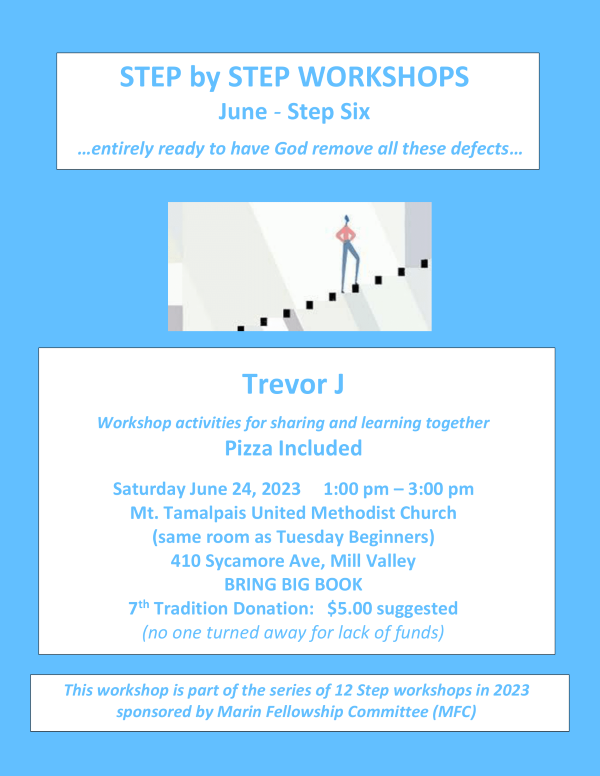 STEP by STEP WORKSHOPS
June - Step Six
…entirely ready to have God remove all these defects…

Trevor J

Workshop activities for sharing and learning together
Pizza Included

Saturday June 24, 2023 1:00 pm – 3:00 pm
Mt. Tamalpais United Methodist Church
(same room as Tuesday Beginners)
410 Sycamore Ave, Mill Valley
BRING BIG BOOK
7th Tradition Donation: $5.00 suggested
(no one turned away for lack of funds)

This workshop is part of the series of 12 Step workshops in 2023 sponsored by Marin Fellowship Committee (MFC)